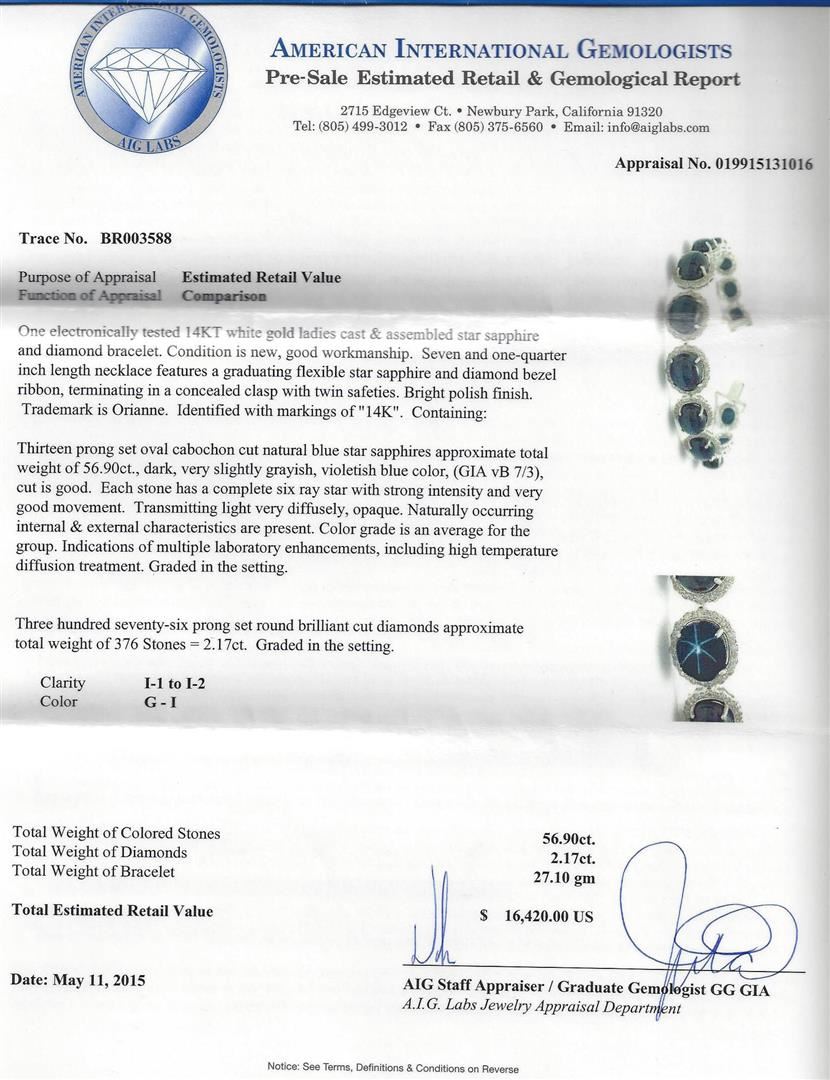 AMERICAN INTERNATIONAL GEMOLOGISTS
AIG LABS

AMERICAN INTERNATIONAL GEMOLOGISTS
Pre-Sale Estimated Retail & Gemological Report

2715 Edgeview Ct. • Newbury Park, California 91320
Tel: (805) 499-3012 • Fax (805) 375-6560 • Email: info@aiglabs.com

Appraisal No. 019915131016

Trace No. BR003588

Purpose of Appraisal Estimated Retail Value
Function of Appraisal Comparison

One electronically tested 14KT white gold ladies cast & assembled star sapphire and diamond bracelet. Condition is new, good workmanship. Seven and one-quarter inch length necklace features a graduating flexible star sapphire and diamond bezel ribbon, terminating in a concealed clasp with twin safeties. Bright polish finish. Trademark is Orianne. Identified with markings of "14K". Containing:

Thirteen prong set oval cabochon cut natural blue star sapphires approximate total weight of 56.90ct., dark, very slightly grayish, violetish blue color, (GIA vB 7/3), cut is good. Each stone has a complete six ray star with strong intensity and very good movement. Transmitting light very diffusely, opaque. Naturally occurring internal & external characteristics are present. Color grade is an average for the group. Indications of multiple laboratory enhancements, including high temperature diffusion treatment. Graded in the setting.

Three hundred seventy-six prong set round brilliant cut diamonds approximate total weight of 376 Stones = 2.17ct. Graded in the setting.

Clarity I-1 to I-2
Color G - I

Total Weight of Colored Stones 56.90ct.
Total Weight of Diamonds 2.17ct.
Total Weight of Bracelet 27.10 gm

Total Estimated Retail Value $ 16,420.00 US

Date: May 11, 2015

AIG Staff Appraiser / Graduate Gemologist GG GIA
A.I.G. Labs Jewelry Appraisal Department

Notice: See Terms, Definitions & Conditions on Reverse